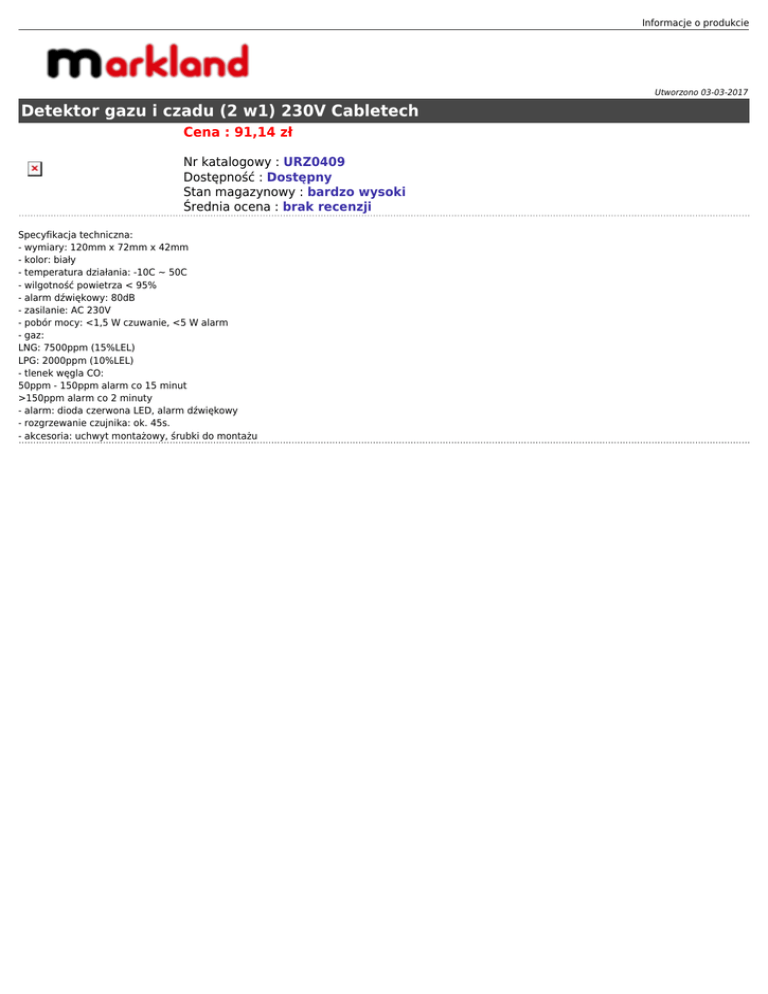 Informacje o produkcie

markland

Utworzono 03-03-2017

Detektor gazu i czadu (2 w1) 230V Cabletech

Cena : 91,14 zł

Nr katalogowy : URZ0409
Dostępność : Dostępny
Stan magazynowy : bardzo wysoki
Średnia ocena : brak recenzji

Specyfikacja techniczna:
- wymiary: 120mm x 72mm x 42mm
- kolor: biały
- temperatura działania: -10C ~ 50C
- wilgotność powietrza < 95%
- alarm dźwiękowy: 80dB
- zasilanie: AC 230V
- pobór mocy: <1,5 W czuwanie, <5 W alarm
- gaz:
LNG: 7500ppm (15%LEL)
LPG: 2000ppm (10%LEL)
- tlenek węgla CO:
50ppm - 150ppm alarm co 15 minut
>150ppm alarm co 2 minuty
- alarm: dioda czerwona LED, alarm dźwiękowy
- rozgrzewanie czujnika: ok. 45s.
- akcesoria: uchwyt montażowy, śrubki do montażu